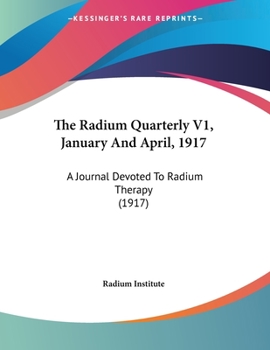 —KESSINGER'S RARE REPRINTS—

The Radium Quarterly V1, January And April, 1917

A Journal Devoted To Radium Therapy
(1917)

Radium Institute